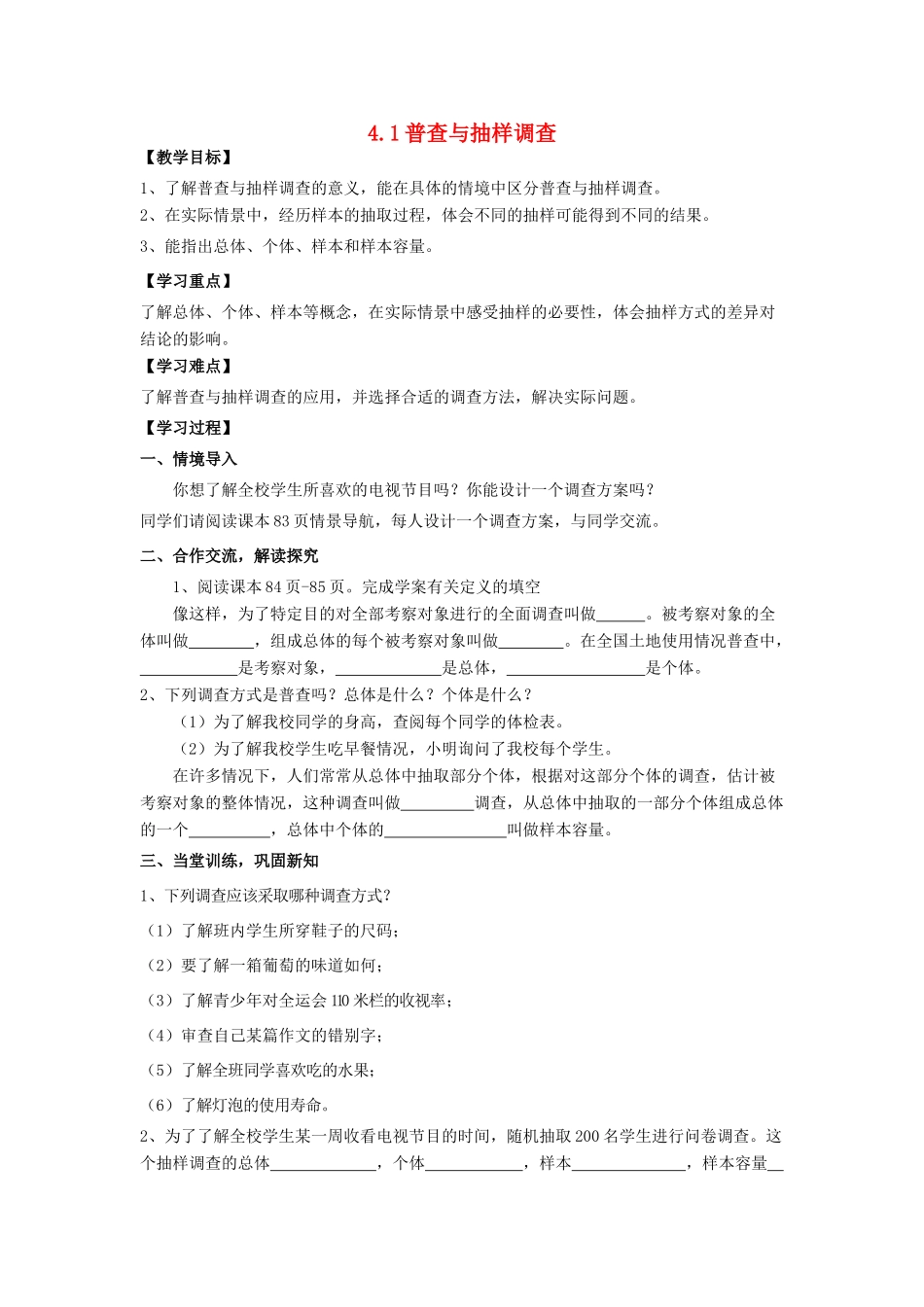 4.1 普查与抽样调查

【教学目标】

1、了解普查与抽样调查的意义，能在具体的情境中区分普查与抽样调查。

2、在实际情景中，经历样本的抽取过程，体会不同的抽样可能得到不同的结果。

3、能指出总体、个体、样本和样本容量。

【学习重点】

了解总体、个体、样本等概念，在实际情景中感受抽样的必要性，体会抽样方式的差异对结论的影响。

【学习难点】

了解普查与抽样调查的应用，并选择合适的调查方法，解决实际问题。

【学习过程】

一、情境导入

你想了解全校学生所喜欢的电视节目吗？你能设计一个调查方案吗？

同学们请阅读课本 83 页情景导航，每人设计一个调查方案，与同学交流。

二、合作交流，解读探究

1、阅读课本 84 页-85 页。完成学案有关定义的填空

像这样，为了特定目的对全部考察对象进行的全面调查叫做______。被考察对象的全体叫做________，组成总体的每个被考察对象叫做________。在全国土地使用情况普查中，____________是考察对象，_____________是总体，_________________是个体。

2、下列调查方式是普查吗？总体是什么？个体是什么？

（1）为了解我校同学的身高，查阅每个同学的体检表。

（2）为了解我校学生吃早餐情况，小明询问了我校每个学生。

在许多情况下，人们常常从总体中抽取部分个体，根据对这部分个体的调查，估计被考察对象的整体情况，这种调查叫做_________调查，从总体中抽取的一部分个体组成总体的一个__________，总体中个体的_______________叫做样本容量。

三、当堂训练，巩固新知

1、下列调查应该采取哪种调查方式？

（1）了解班内学生所穿鞋子的尺码；

（2）要了解一箱葡萄的味道如何；

（3）了解青少年对全运会 110 米栏的收视率；

（4）审查自己某篇作文的错别字；

（5）了解全班同学喜欢吃的水果；

（6）了解灯泡的使用寿命。

2、为了了解全校学生某一周收看电视节目的时间，随机抽取 200 名学生进行问卷调查。这个抽样调查的总体_____________，个体____________，样本______________，样本容量__